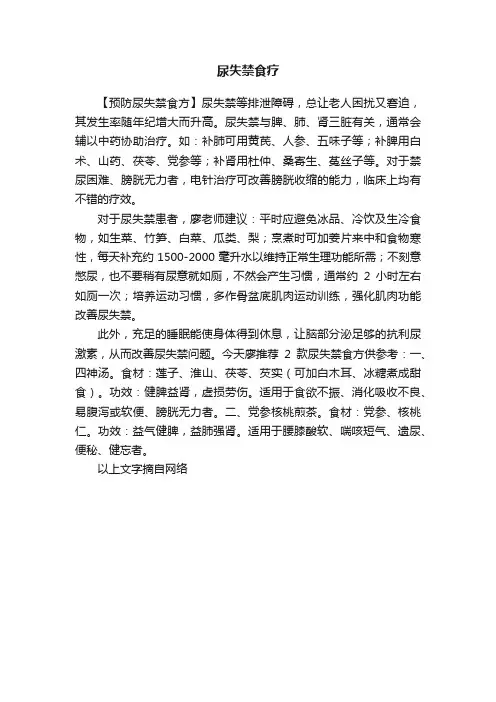 尿失禁食疗

【预防尿失禁食方】尿失禁等排泄障碍，总让老人困扰又窘迫，其发生率随年纪增大而升高。尿失禁与脾、肺、肾三脏有关，通常会辅以中药协助治疗。如：补肺可用黄芪、人参、五味子等；补脾用白术、山药、茯苓、党参等；补肾用杜仲、桑寄生、菟丝子等。对于禁尿困难、膀胱无力者，电针治疗可改善膀胱收缩的能力，临床上均有不错的疗效。

对于尿失禁患者，廖老师建议：平时应避免冰品、冷饮及生冷食物，如生菜、竹笋、白菜、瓜类、梨；烹煮时可加姜片来中和食物寒性，每天补充约 1500-2000 毫升水以维持正常生理功能所需；不刻意憋尿，也不要稍有尿意就如厕，不然会产生习惯，通常约 2 小时左右如厕一次；培养运动习惯，多作骨盆底肌肉运动训练，强化肌肉功能改善尿失禁。

此外，充足的睡眠能使身体得到休息，让脑部分泌足够的抗利尿激素，从而改善尿失禁问题。今天廖推荐 2 款尿失禁食方供参考：一、四神汤。食材：莲子、淮山、茯苓、芡实（可加白木耳、冰糖煮成甜食）。功效：健脾益肾，虚损劳伤。适用于食欲不振、消化吸收不良、易腹泻或软便、膀胱无力者。二、党参核桃煎茶。食材：党参、核桃仁。功效：益气健脾，益肺强肾。适用于腰膝酸软、喘咳短气、遗尿、便秘、健忘者。

以上文字摘自网络